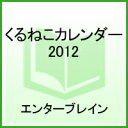 くるねこカレンダー
2012

エンターブレイン